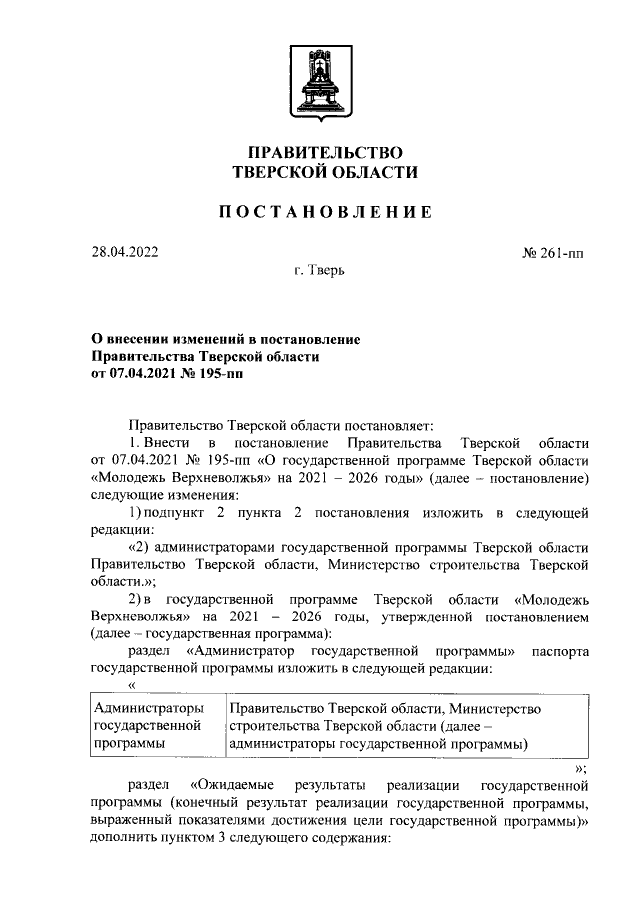 ПРАВИТЕЛЬСТВО
ТВЕРСКОЙ ОБЛАСТИ

ПОСТАНОВЛЕНИЕ

28.04.2022

№ 261-пп

г. Тверь

О внесении изменений в постановление Правительства Тверской области от 07.04.2021 № 195-пп

Правительство Тверской области постановляет:

1. Внести в постановление Правительства Тверской области от 07.04.2021 № 195-пп «О государственной программе Тверской области «Молодежь Верхневолжья» на 2021 – 2026 годы» (далее – постановление) следующие изменения:

1) подпункт 2 пункта 2 постановления изложить в следующей редакции:

«2) администраторами государственной программы Тверской области Правительство Тверской области, Министерство строительства Тверской области.»;

2) в государственной программе Тверской области «Молодежь Верхневолжья» на 2021 – 2026 годы, утвержденной постановлением (далее – государственная программа):

раздел «Администратор государственной программы» паспорта государственной программы изложить в следующей редакции:

«

| Администраторы государственной программы | Правительство Тверской области, Министерство строительства Тверской области (далее – администраторы государственной программы) |
|---|---|

»;

раздел «Ожидаемые результаты реализации государственной программы (конечный результат реализации государственной программы, выраженный показателями достижения цели государственной программы)» дополнить пунктом 3 следующего содержания: